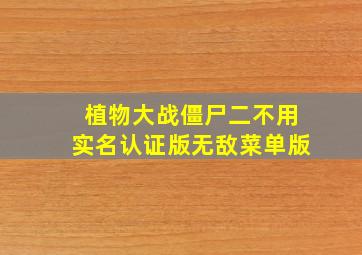 植物大战僵尸二不用实名认证版无敌菜单版